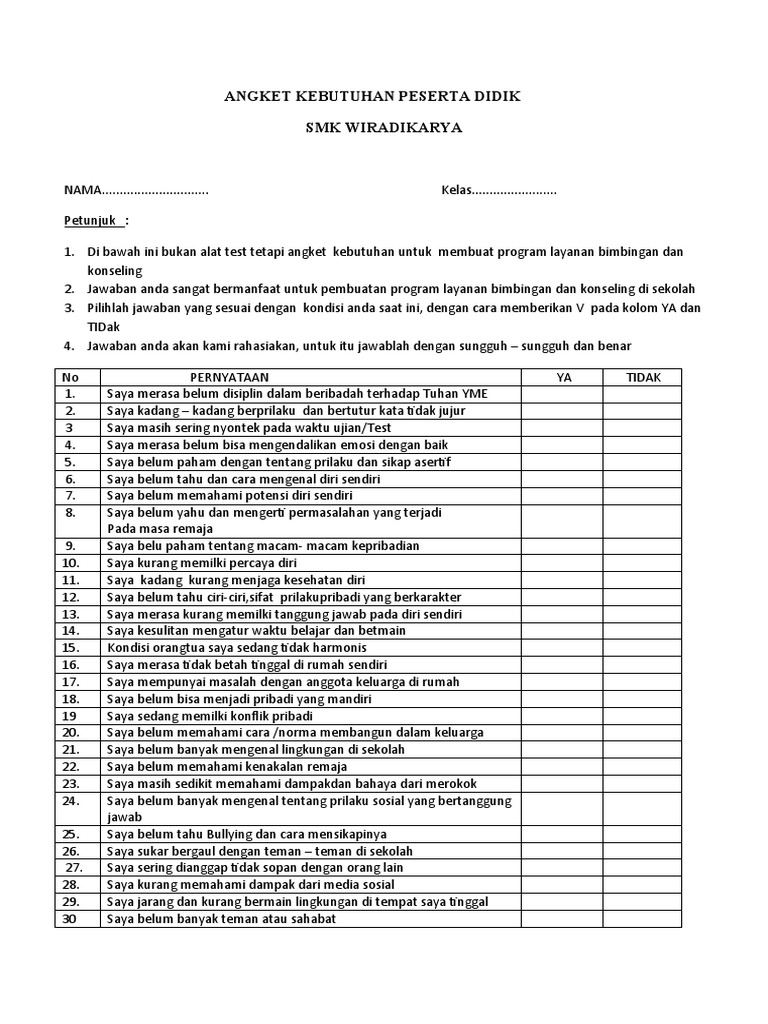 ANGKET KEBUTUHAN PESERTA DIDIK

SMK WIRADIKARYA

NAMA.............................. Kelas........................

Petunjuk :

1. Di bawah ini bukan alat test tetapi angket kebutuhan untuk membuat program layanan bimbingan dan konseling
2. Jawaban anda sangat bermanfaat untuk pembuatan program layanan bimbingan dan konseling di sekolah
3. Pilihlah jawaban yang sesuai dengan kondisi anda saat ini, dengan cara memberikan V pada kolom YA dan TIDak
4. Jawaban anda akan kami rahasiakan, untuk itu jawablah dengan sungguh – sungguh dan benar

| No | PERNYATAAN | YA | TIDAK |
|---|---|---|---|
| 1. | Saya merasa belum disiplin dalam beribadah terhadap Tuhan YME | | |
| 2. | Saya kadang – kadang berprilaku dan bertutur kata tidak jujur | | |
| 3 | Saya masih sering nyontek pada waktu ujian/Test | | |
| 4. | Saya merasa belum bisa mengendalikan emosi dengan baik | | |
| 5. | Saya belum paham dengan tentang prilaku dan sikap asertif | | |
| 6. | Saya belum tahu dan cara mengenal diri sendiri | | |
| 7. | Saya belum memahami potensi diri sendiri | | |
| 8. | Saya belum yahu dan mengerti permasalahan yang terjadi Pada masa remaja | | |
| 9. | Saya belu paham tentang macam- macam kepribadian | | |
| 10. | Saya kurang memilki percaya diri | | |
| 11. | Saya kadang kurang menjaga kesehatan diri | | |
| 12. | Saya belum tahu ciri-ciri,sifat prilakupribadi yang berkarakter | | |
| 13. | Saya merasa kurang memilki tanggung jawab pada diri sendiri | | |
| 14. | Saya kesulitan mengatur waktu belajar dan betmain | | |
| 15. | Kondisi orangtua saya sedang tidak harmonis | | |
| 16. | Saya merasa tidak betah tinggal di rumah sendiri | | |
| 17. | Saya mempunyai masalah dengan anggota keluarga di rumah | | |
| 18. | Saya belum bisa menjadi pribadi yang mandiri | | |
| 19 | Saya sedang memilki konflik pribadi | | |
| 20. | Saya belum memahami cara /norma membangun dalam keluarga | | |
| 21. | Saya belum banyak mengenal lingkungan di sekolah | | |
| 22. | Saya belum memahami kenakalan remaja | | |
| 23. | Saya masih sedikit memahami dampakdan bahaya dari merokok | | |
| 24. | Saya belum banyak mengenal tentang prilaku sosial yang bertanggung jawab | | |
| 25. | Saya belum tahu Bullying dan cara mensikapinya | | |
| 26. | Saya sukar bergaul dengan teman – teman di sekolah | | |
| 27. | Saya sering dianggap tidak sopan dengan orang lain | | |
| 28. | Saya kurang memahami dampak dari media sosial | | |
| 29. | Saya jarang dan kurang bermain lingkungan di tempat saya tinggal | | |
| 30 | Saya belum banyak teman atau sahabat | | |